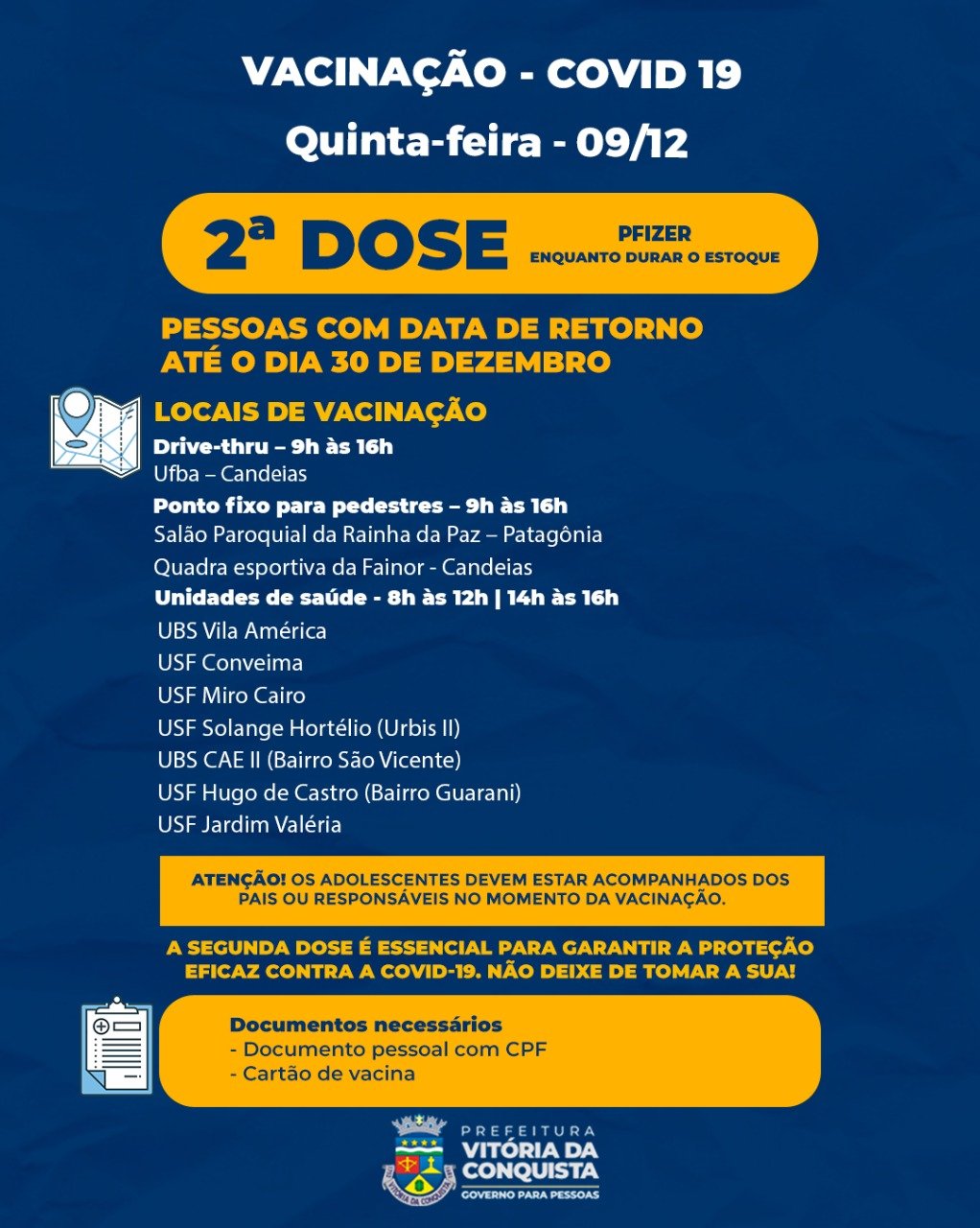 VACINAÇÃO - COVID 19

Quinta-feira - 09/12

2ª DOSE

PFIZER
ENQUANTO DURAR O ESTOQUE

PESSOAS COM DATA DE RETORNO ATÉ O DIA 30 DE DEZEMBRO

LOCAIS DE VACINAÇÃO

Drive-thru – 9h às 16h
Ufba – Candeias

Ponto fixo para pedestres – 9h às 16h
Salão Paroquial da Rainha da Paz – Patagônia
Quadra esportiva da Fainor - Candeias

Unidades de saúde - 8h às 12h | 14h às 16h
UBS Vila América
USF Conveima
USF Miro Cairo
USF Solange Hortélio (Urbis II)
UBS CAE II (Bairro São Vicente)
USF Hugo de Castro (Bairro Guarani)
USF Jardim Valéria

ATENÇÃO! OS ADOLESCENTES DEVEM ESTAR ACOMPANHADOS DOS PAIS OU RESPONSÁVEIS NO MOMENTO DA VACINAÇÃO.

A SEGUNDA DOSE É ESSENCIAL PARA GARANTIR A PROTEÇÃO EFICAZ CONTRA A COVID-19. NÃO DEIXE DE TOMAR A SUA!

Documentos necessários
- Documento pessoal com CPF
- Cartão de vacina

PREFEITURA
VITÓRIA DA CONQUISTA
GOVERNO PARA PESSOAS